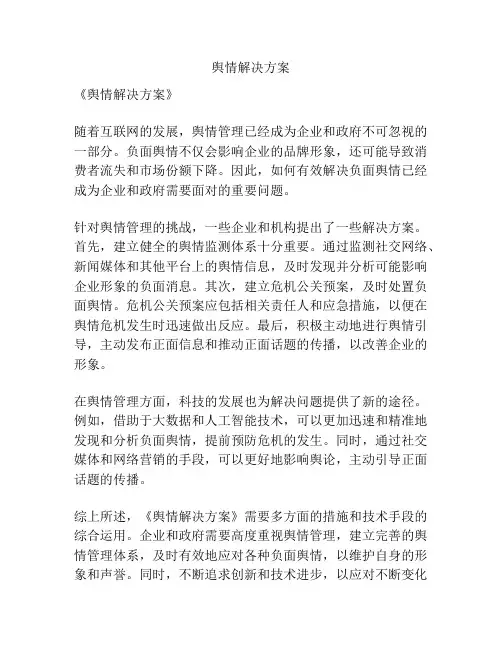 舆情解决方案

《舆情解决方案》

随着互联网的发展，舆情管理已经成为企业和政府不可忽视的一部分。负面舆情不仅会影响企业的品牌形象，还可能导致消费者流失和市场份额下降。因此，如何有效解决负面舆情已经成为企业和政府需要面对的重要问题。

针对舆情管理的挑战，一些企业和机构提出了一些解决方案。首先，建立健全的舆情监测体系十分重要。通过监测社交网络、新闻媒体和其他平台上的舆情信息，及时发现并分析可能影响企业形象的负面消息。其次，建立危机公关预案，及时处置负面舆情。危机公关预案应包括相关责任人和应急措施，以便在舆情危机发生时迅速做出反应。最后，积极主动地进行舆情引导，主动发布正面信息和推动正面话题的传播，以改善企业的形象。

在舆情管理方面，科技的发展也为解决问题提供了新的途径。例如，借助于大数据和人工智能技术，可以更加迅速和精准地发现和分析负面舆情，提前预防危机的发生。同时，通过社交媒体和网络营销的手段，可以更好地影响舆论，主动引导正面话题的传播。

综上所述，《舆情解决方案》需要多方面的措施和技术手段的综合运用。企业和政府需要高度重视舆情管理，建立完善的舆情管理体系，及时有效地应对各种负面舆情，以维护自身的形象和声誉。同时，不断追求创新和技术进步，以应对不断变化